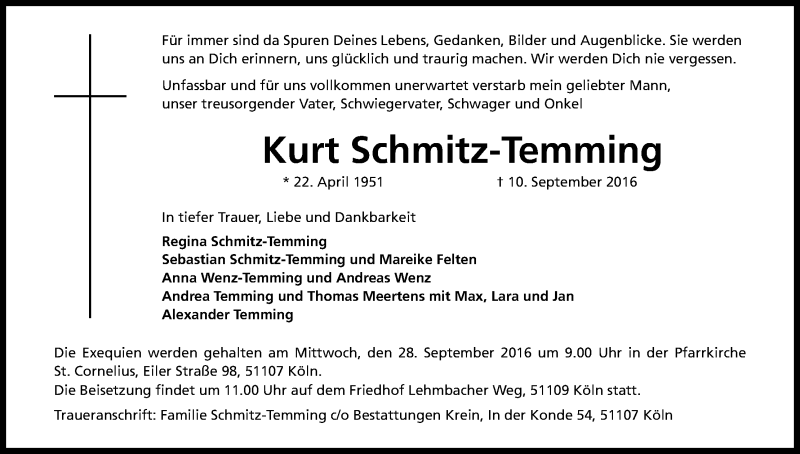 Für immer sind da Spuren Deines Lebens, Gedanken, Bilder und Augenblicke. Sie werden uns an Dich erinnern, uns glücklich und traurig machen. Wir werden Dich nie vergessen.

Unfassbar und für uns vollkommen unerwartet verstarb mein geliebter Mann, unser treusorgender Vater, Schwiegervater, Schwager und Onkel

Kurt Schmitz-Temming

* 22. April 1951 † 10. September 2016

In tiefer Trauer, Liebe und Dankbarkeit

Regina Schmitz-Temming
Sebastian Schmitz-Temming und Mareike Felten
Anna Wenz-Temming und Andreas Wenz
Andrea Temming und Thomas Meertens mit Max, Lara und Jan
Alexander Temming

Die Exequien werden gehalten am Mittwoch, den 28. September 2016 um 9.00 Uhr in der Pfarrkirche St. Cornelius, Eiler Straße 98, 51107 Köln.
Die Beisetzung findet um 11.00 Uhr auf dem Friedhof Lehmbacher Weg, 51109 Köln statt.

Traueranschrift: Familie Schmitz-Temming c/o Bestattungen Krein, In der Konde 54, 51107 Köln